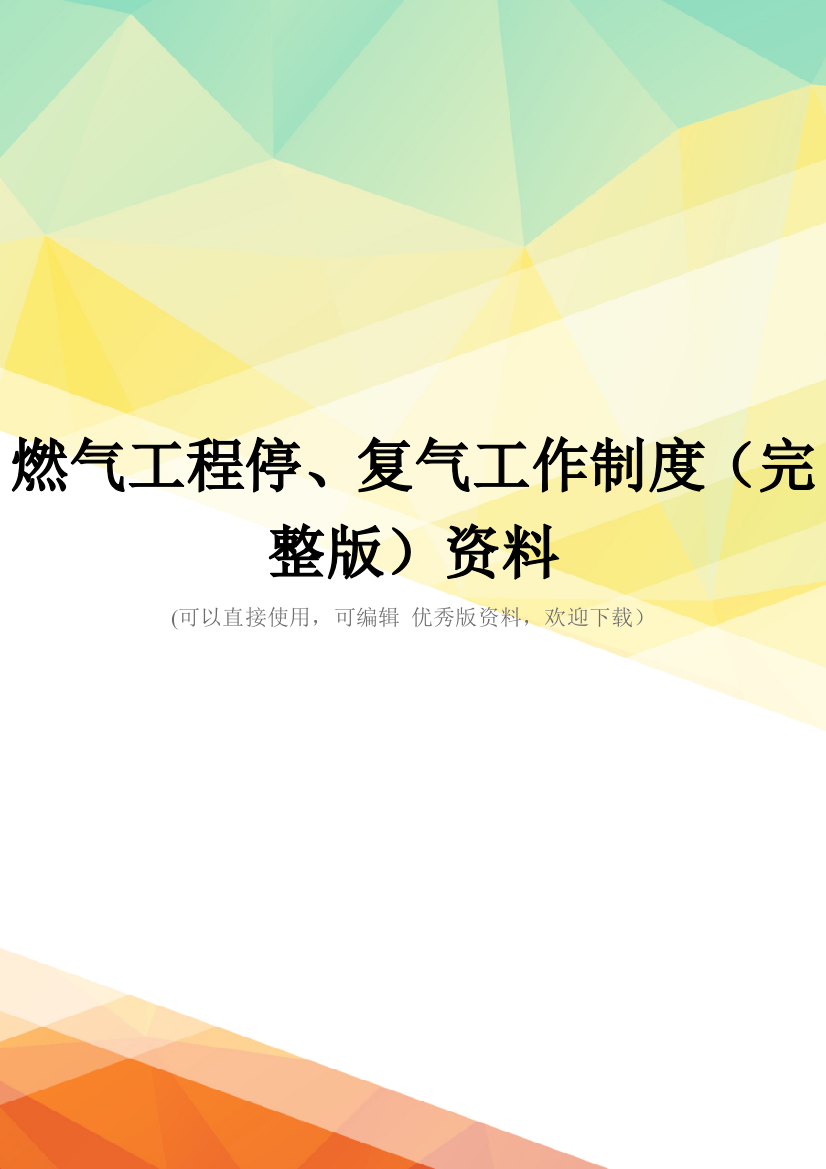 燃气工程停、复气工作制度（完整版）资料

(可以直接使用，可编辑 优秀版资料，欢迎下载）